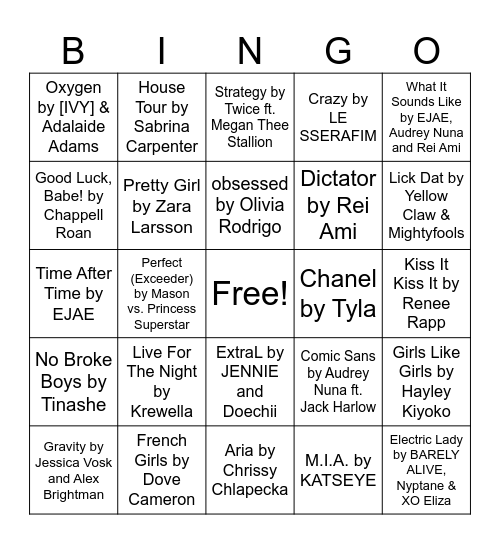 | B | I | N | G | O |
|---|---|---|---|---|
| Oxygen by [IVY] & Adalaide Adams | House Tour by Sabrina Carpenter | Strategy by Twice ft. Megan Thee Stallion | Crazy by LE SSERAFIM | What It Sounds Like by EJAE, Audrey Nuna and Rei Ami |
| Good Luck, Babe! by Chappell Roan | Pretty Girl by Zara Larsson | obsessed by Olivia Rodrigo | Dictator by Rei Ami | Lick Dat by Yellow Claw & Mightyfools |
| Time After Time by EJAE | Perfect (Exceeder) by Mason vs. Princess Superstar | Free! | Chanel by Tyla | Kiss It Kiss It by Renee Rapp |
| No Broke Boys by Tinashe | Live For The Night by Krewella | ExtraL by JENNIE and Doechii | Comic Sans by Audrey Nuna ft. Jack Harlow | Girls Like Girls by Hayley Kiyoko |
| Gravity by Jessica Vosk and Alex Brightman | French Girls by Dove Cameron | Aria by Chrissy Chlapecka | M.I.A. by KATSEYE | Electric Lady by BARELY ALIVE, Nyptane & XO Eliza |